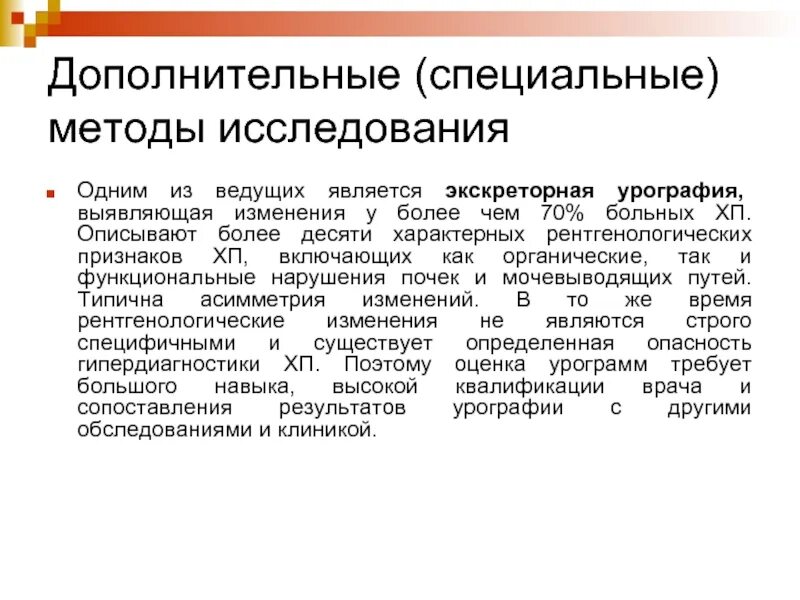 Дополнительные (специальные) методы исследования

Одним из ведущих является экскреторная урография, выявляющая изменения у более чем 70% больных ХП. Описывают более десяти характерных рентгенологических признаков ХП, включающих как органические, так и функциональные нарушения почек и мочевыводящих путей. Типична асимметрия изменений. В то же время рентгенологические изменения не являются строго специфичными и существует определенная опасность гипердиагностики ХП. Поэтому оценка урограмм требует большого навыка, высокой квалификации врача и сопоставления результатов урографии с другими обследованиями и клиникой.